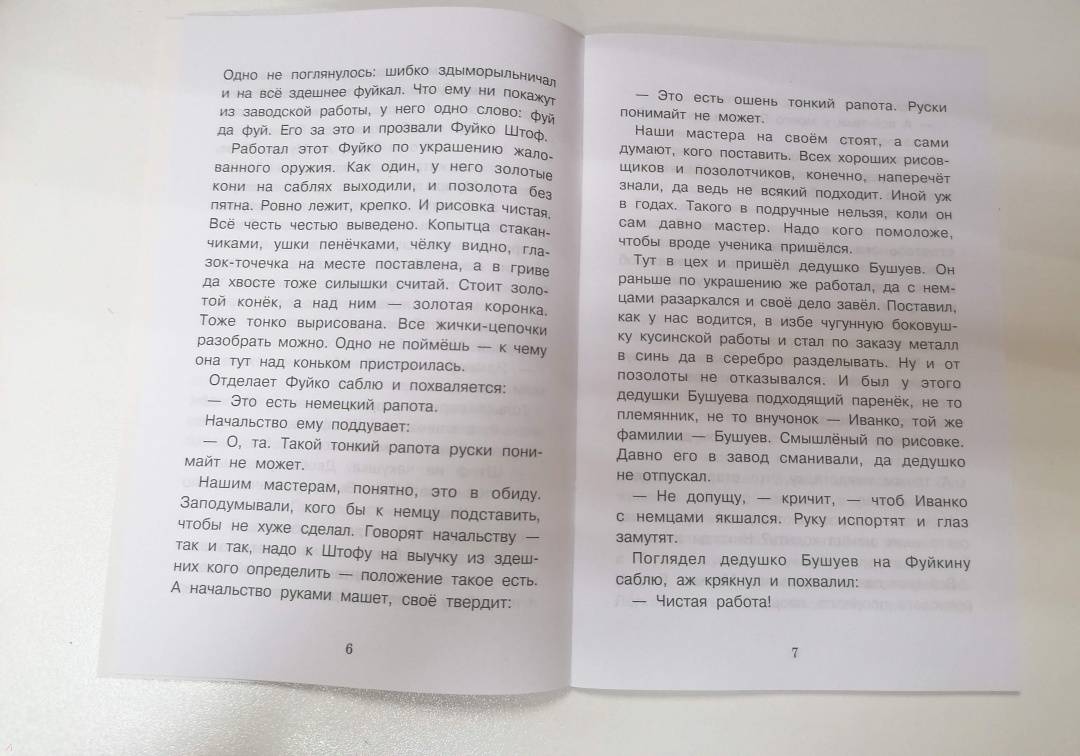 Одно не поглянулось: шибко здыморыльничал и на всё здешнее фуйкал. Что ему ни покажут из заводской работы, у него одно слово: фуй да фуй. Его за это и прозвали Фуйко Штоф.

Работал этот Фуйко по украшению жалованного оружия. Как один, у него золотые кони на саблях выходили, и позолота без пятна. Ровно лежит, крепко. И рисовка чистая. Всё честь честью выведено. Копытца стаканчиками, ушки пенёчками, чёлку видно, глазок-точечка на месте поставлена, а в гриве да хвосте тоже силышки считай. Стоит золотой конёк, а над ним — золотая коронка. Тоже тонко вырисована. Все жички-цепочки разобрать можно. Одно не поймёшь — к чему она тут над коньком пристроилась.

Отделает Фуйко саблю и похваляется:

— Это есть немецкий рапота.

Начальство ему поддувает:

— О, та. Такой тонкий рапота руски понимайт не может.

Нашим мастерам, понятно, это в обиду. Заподумывали, кого бы к немцу подставить, чтобы не хуже сделал. Говорят начальству — так и так, надо к Штофу на выучку из здешних кого определить — положение такое есть. А начальство руками машет, своё твердит:

6

— Это есть ошень тонкий рапота. Руски понимайт не может.

Наши мастера на своём стоят, а сами думают, кого поставить. Всех хороших рисовщиков и позолотчиков, конечно, наперечёт знали, да ведь не всякий подходит. Иной уж в годах. Такого в подручные нельзя, коли он сам давно мастер. Надо кого помоложе, чтобы вроде ученика пришёлся.

Тут в цех и пришёл дедушко Бушуев. Он раньше по украшению же работал, да с немцами разаркался и своё дело завёл. Поставил, как у нас водится, в избе чугунную боковушку кусинской работы и стал по заказу металл в синь да в серебро разделывать. Ну и от позолоты не отказывался. И был у этого дедушки Бушуева подходящий паренёк, не то племянник, не то внучонок — Иванко, той же фамилии — Бушуев. Смышлёный по рисовке. Давно его в завод сманивали, да дедушко не отпускал.

— Не допущу, — кричит, — чтоб Иванко с немцами якшался. Руку испортят и глаз замутят.

Поглядел дедушко Бушуев на Фуйкину саблю, аж крякнул и похвалил:

— Чистая работа!

7